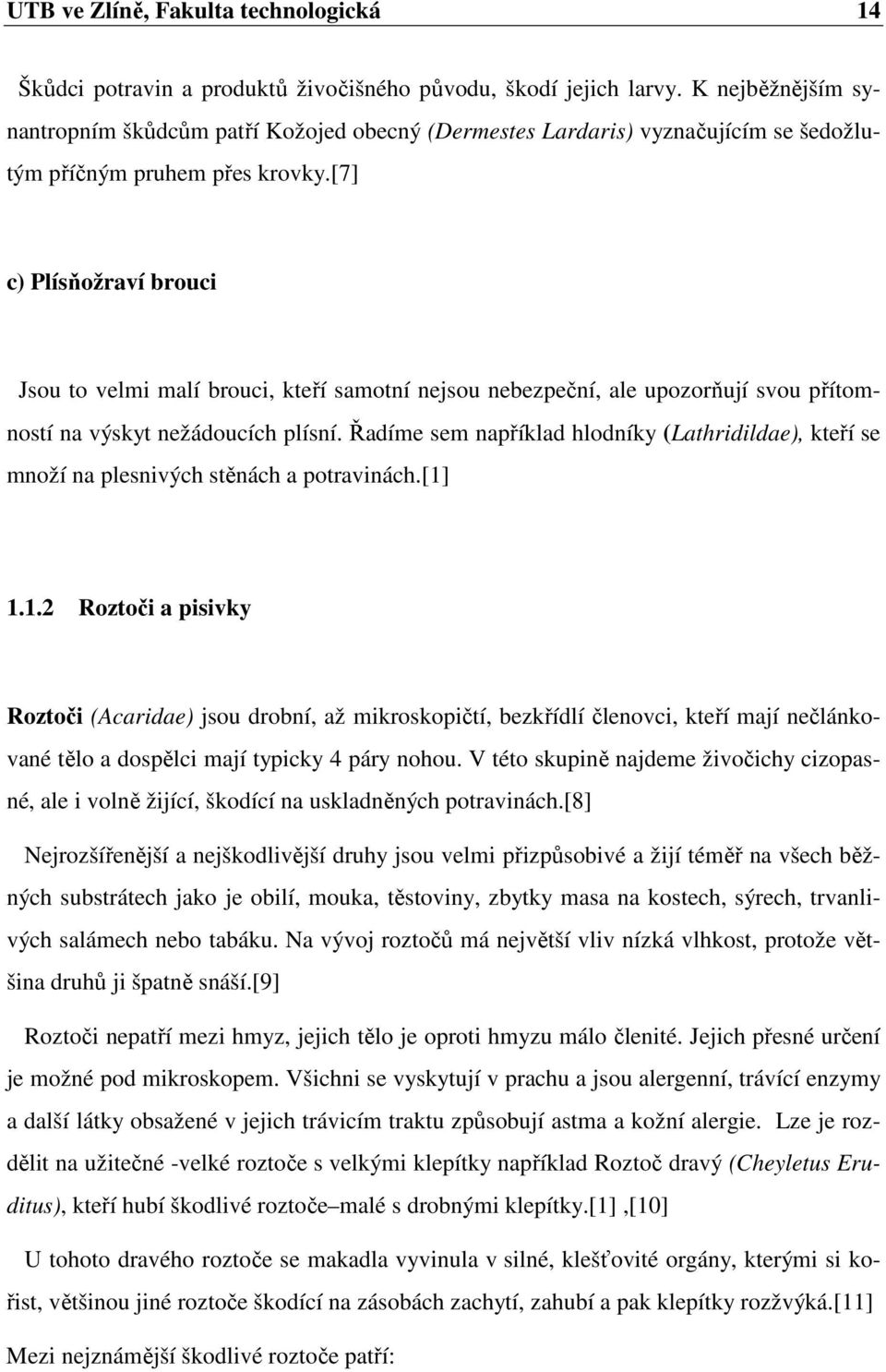 UTB ve Zlíně, Fakulta technologická 14

Škůdci potravin a produktů živočišného původu, škodí jejich larvy. K nejběžnějším synantropním škůdcům patří Kožojed obecný (Dermestes Lardaris) vyznačujícím se šedožlutým příčným pruhem přes krovky.[7]

c) Plísňožraví brouci

Jsou to velmi malí brouci, kteří samotní nejsou nebezpeční, ale upozorňují svou přítomností na výskyt nežádoucích plísní. Řadíme sem například hlodníky (Lathridildae), kteří se množí na plesnivých stěnách a potravinách.[1]

1.1.2 Roztoči a pisivky

Roztoči (Acaridae) jsou drobní, až mikroskopičtí, bezkřídlí členovci, kteří mají nečlánkované tělo a dospělci mají typicky 4 páry nohou. V této skupině najdeme živočichy cizopasné, ale i volně žijící, škodící na uskladněných potravinách.[8]

Nejrozšířenější a nejškodlivější druhy jsou velmi přizpůsobivé a žijí téměř na všech běžných substrátech jako je obilí, mouka, těstoviny, zbytky masa na kostech, sýrech, trvanlivých salámech nebo tabáku. Na vývoj roztočů má největší vliv nízká vlhkost, protože většina druhů ji špatně snáší.[9]

Roztoči nepatří mezi hmyz, jejich tělo je oproti hmyzu málo členité. Jejich přesné určení je možné pod mikroskopem. Všichni se vyskytují v prachu a jsou alergenní, trávící enzymy a další látky obsažené v jejich trávicím traktu způsobují astma a kožní alergie. Lze je rozdělit na užitečné -velké roztoče s velkými klepítky například Roztoč dravý (Cheyletus Eruditus), kteří hubí škodlivé roztoče–malé s drobnými klepítky.[1] ,[10]

U tohoto dravého roztoče se makadla vyvinula v silné, klešťovité orgány, kterými si kořist, většinou jiné roztoče škodící na zásobách zachytí, zahubí a pak klepítky rozžvýká.[11]

Mezi nejznámější škodlivé roztoče patří: